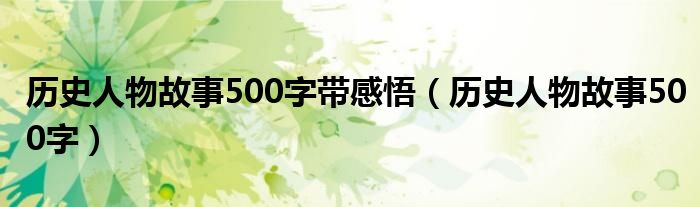 历史人物故事500字带感悟（历史人物故事500字）